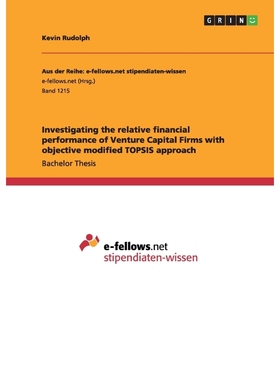 GRIN

Kevin Rudolph

Aus der Reihe: e-fellows.net stipendiaten-wissen
e-fellows.net (Hrsg.)
Band 1215

Investigating the relative financial performance of Venture Capital Firms with objective modified TOPSIS approach

Bachelor Thesis

e-fellows.net
stipendiaten-wissen